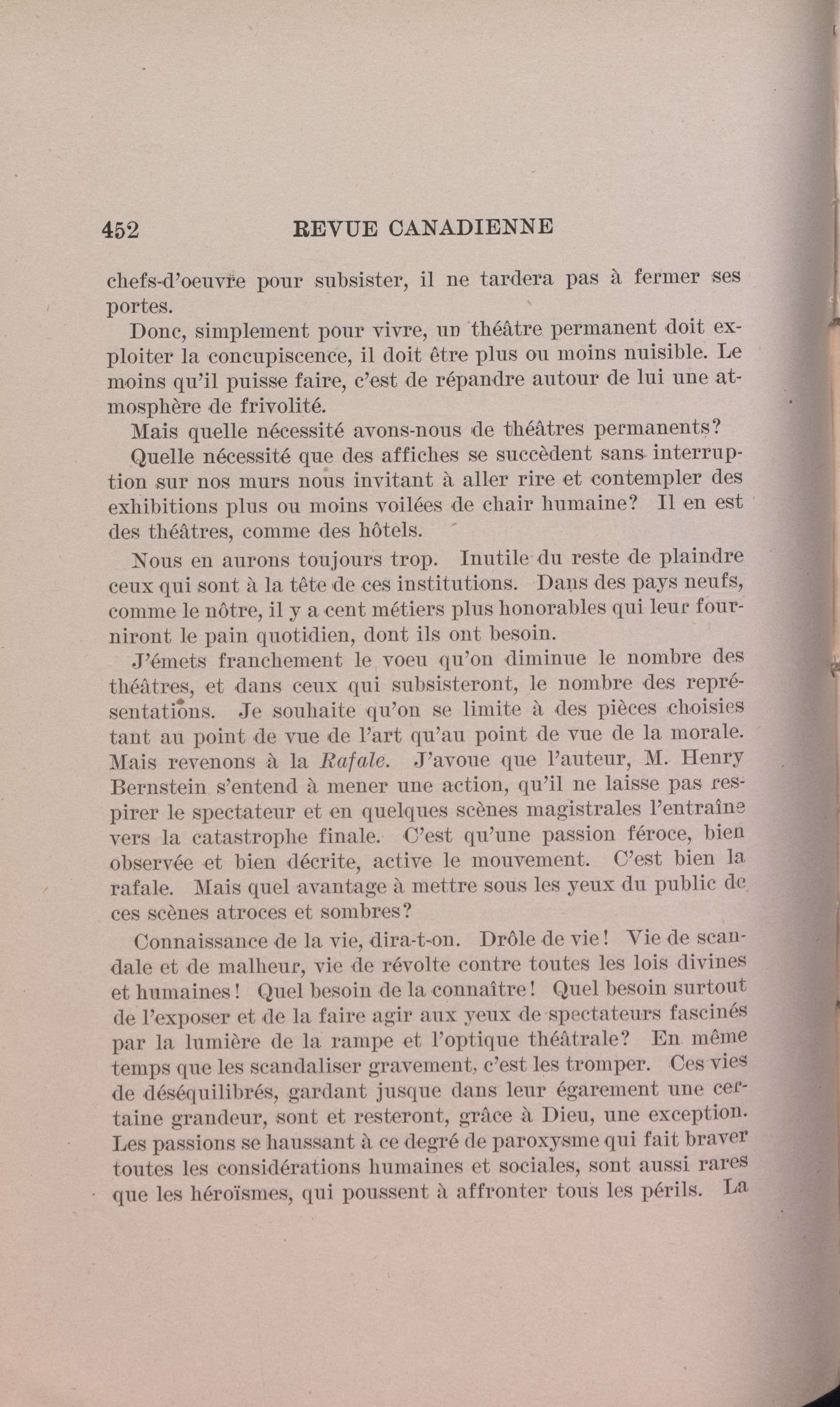 452 REVUE CANADIENNE

chefs-d'oeuvre pour subsister, il ne tardera pas à fermer ses portes.

Donc, simplement pour vivre, un théâtre permanent doit exploiter la concupiscence, il doit être plus ou moins nuisible. Le moins qu'il puisse faire, c'est de répandre autour de lui une atmosphère de frivolité.

Mais quelle nécessité avons-nous de théâtres permanents?

Quelle nécessité que des affiches se succèdent sans interruption sur nos murs nous invitant à aller rire et contempler des exhibitions plus ou moins voilées de chair humaine? Il en est des théâtres, comme des hôtels.

Nous en aurons toujours trop. Inutile du reste de plaindre ceux qui sont à la tête de ces institutions. Dans des pays neufs, comme le nôtre, il y a cent métiers plus honorables qui leur fourniront le pain quotidien, dont ils ont besoin.

J'émets franchement le voeu qu'on diminue le nombre des théâtres, et dans ceux qui subsisteront, le nombre des représentations. Je souhaite qu'on se limite à des pièces choisies tant au point de vue de l'art qu'au point de vue de la morale. Mais revenons à la Rafale. J'avoue que l'auteur, M. Henry Bernstein s'entend à mener une action, qu'il ne laisse pas respirer le spectateur et en quelques scènes magistrales l'entraîne vers la catastrophe finale. C'est qu'une passion féroce, bien observée et bien décrite, active le mouvement. C'est bien la rafale. Mais quel avantage à mettre sous les yeux du public de ces scènes atroces et sombres?

Connaissance de la vie, dira-t-on. Drôle de vie! Vie de scandale et de malheur, vie de révolte contre toutes les lois divines et humaines! Quel besoin de la connaître! Quel besoin surtout de l'exposer et de la faire agir aux yeux de spectateurs fascinés par la lumière de la rampe et l'optique théâtrale? En même temps que les scandaliser gravement, c'est les tromper. Ces vies de déséquilibrés, gardant jusque dans leur égarement une certaine grandeur, sont et resteront, grâce à Dieu, une exception. Les passions se haussant à ce degré de paroxysme qui fait braver toutes les considérations humaines et sociales, sont aussi rares que les héroïsmes, qui poussent à affronter tous les périls. La